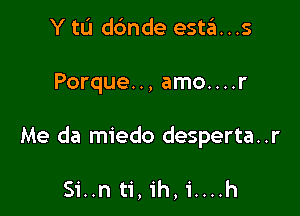 Y tú dónde está...s

Porque.., amo....r

Me da miedo desperta..r

Si..n ti, ih, i....h